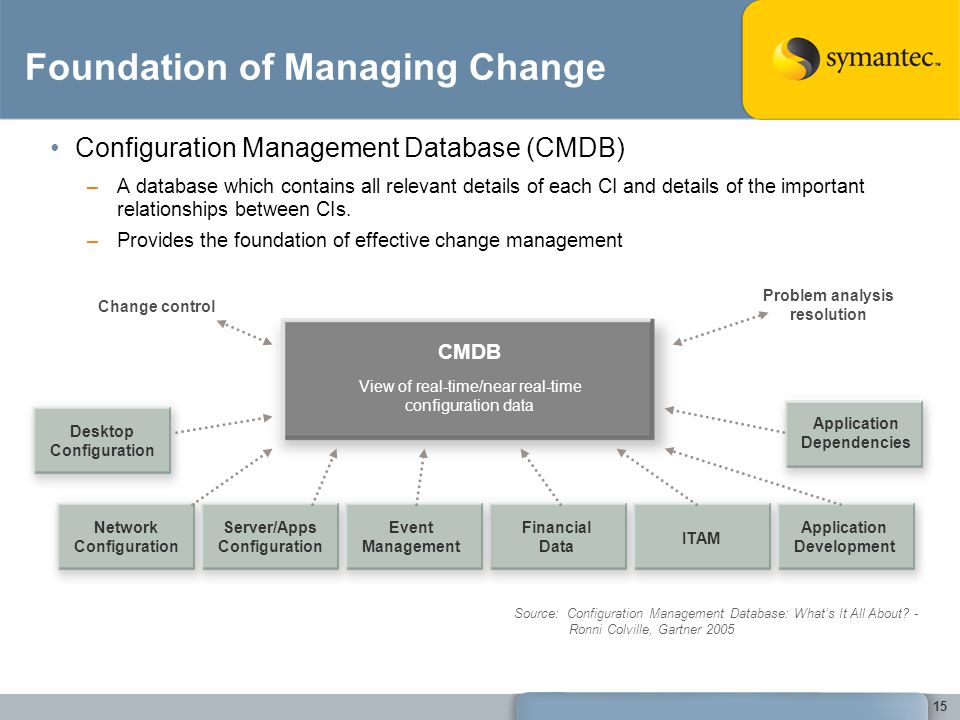 Foundation of Managing Change

symantec.

• Configuration Management Database (CMDB)

– A database which contains all relevant details of each CI and details of the important relationships between CIs.

– Provides the foundation of effective change management

Change control

Problem analysis resolution

CMDB

View of real-time/near real-time configuration data

Desktop Configuration

Application Dependencies

Network Configuration

Server/Apps Configuration

Event Management

Financial Data

ITAM

Application Development

Source: Configuration Management Database: What's It All About? - Ronni Colville, Gartner 2005

15